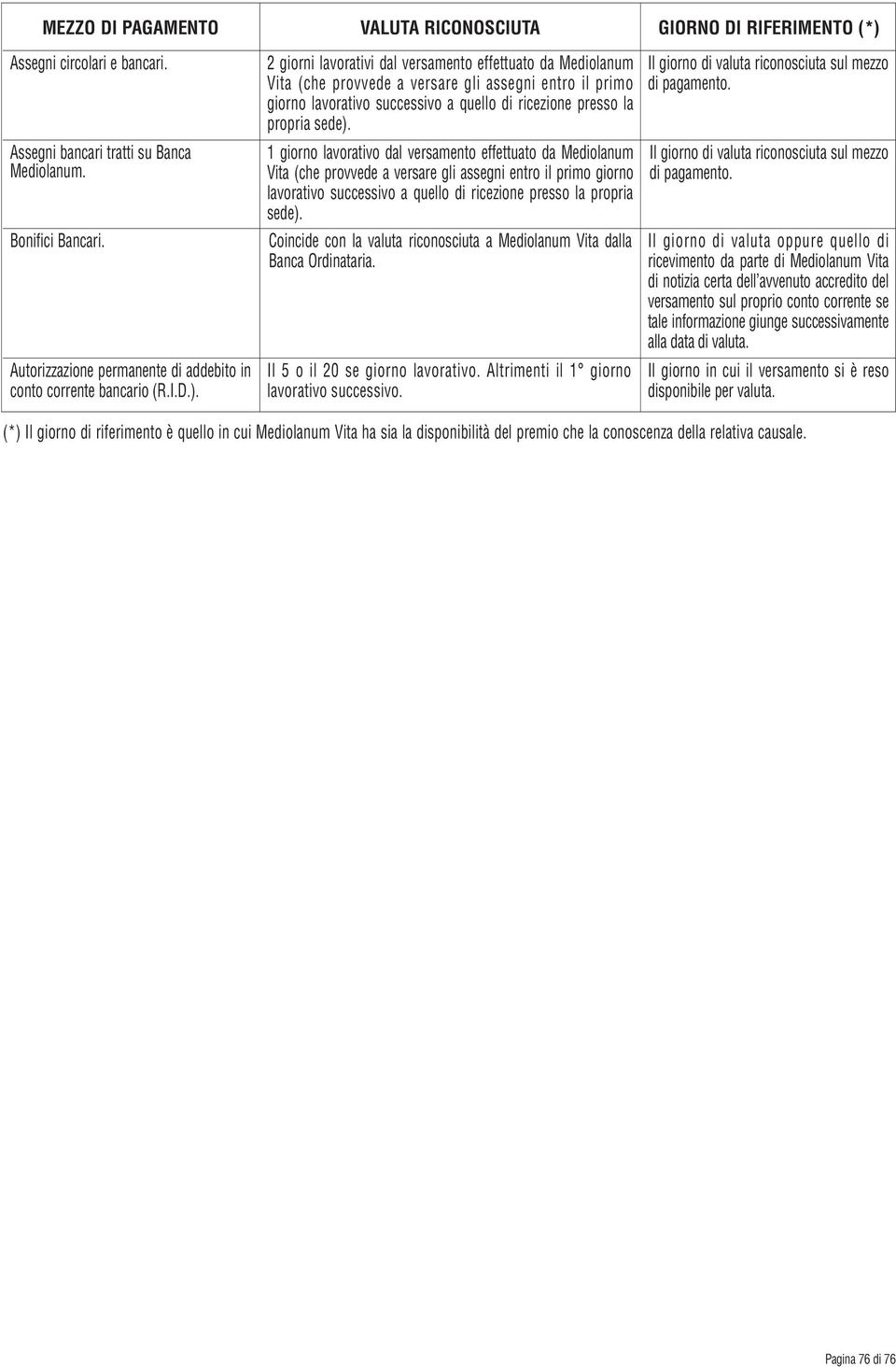 | MEZZO DI PAGAMENTO | VALUTA RICONOSCIUTA | GIORNO DI RIFERIMENTO (*) |
|---|---|---|
| Assegni circolari e bancari. | 2 giorni lavorativi dal versamento effettuato da Mediolanum Vita (che provvede a versare gli assegni entro il primo giorno lavorativo successivo a quello di ricezione presso la propria sede). | Il giorno di valuta riconosciuta sul mezzo di pagamento. |
| Assegni bancari tratti su Banca Mediolanum. | 1 giorno lavorativo dal versamento effettuato da Mediolanum Vita (che provvede a versare gli assegni entro il primo giorno lavorativo successivo a quello di ricezione presso la propria sede). | Il giorno di valuta riconosciuta sul mezzo di pagamento. |
| Bonifici Bancari. | Coincide con la valuta riconosciuta a Mediolanum Vita dalla Banca Ordinataria. | Il giorno di valuta oppure quello di ricevimento da parte di Mediolanum Vita di notizia certa dell'avvenuto accredito del versamento sul proprio conto corrente se tale informazione giunge successivamente alla data di valuta. |
| Autorizzazione permanente di addebito in conto corrente bancario (R.I.D.). | Il 5 o il 20 se giorno lavorativo. Altrimenti il 1° giorno lavorativo successivo. | Il giorno in cui il versamento si è reso disponibile per valuta. |

(*) Il giorno di riferimento è quello in cui Mediolanum Vita ha sia la disponibilità del premio che la conoscenza della relativa causale.

Pagina 76 di 76